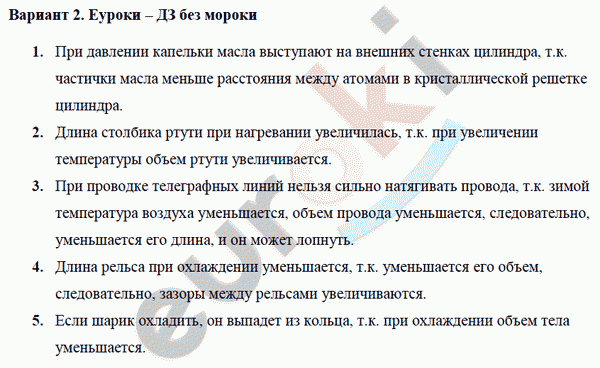 Вариант 2. Еуроки – ДЗ без мороки

1. При давлении капельки масла выступают на внешних стенках цилиндра, т.к. частички масла меньше расстояния между атомами в кристаллической решетке цилиндра.

2. Длина столбика ртути при нагревании увеличилась, т.к. при увеличении температуры объем ртути увеличивается.

3. При проводке телеграфных линий нельзя сильно натягивать провода, т.к. зимой температура воздуха уменьшается, объем провода уменьшается, следовательно, уменьшается его длина, и он может лопнуть.

4. Длина рельса при охлаждении уменьшается, т.к. уменьшается его объем, следовательно, зазоры между рельсами увеличиваются.

5. Если шарик охладить, он выпадет из кольца, т.к. при охлаждении объем тела уменьшается.

euroki